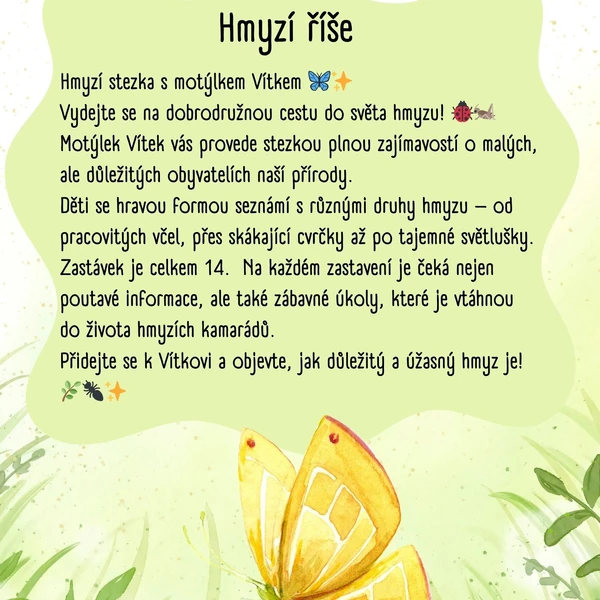 Hmyzí říše

Hmyzí stezka s motýlkem Vítkem 🦋✨
Vydejte se na dobrodružnou cestu do světa hmyzu! 🐞🦗
Motýlek Vítek vás provede stezkou plnou zajímavostí o malých, ale důležitých obyvatelích naší přírody.
Děti se hravou formou seznámí s různými druhy hmyzu – od pracovitých včel, přes skákající cvrčky až po tajemné světlušky.
Zastávek je celkem 14. Na každém zastavení je čeká nejen poutavé informace, ale také zábavné úkoly, které je vtáhnou do života hmyzích kamarádů.
Přidejte se k Vítkovi a objevte, jak důležitý a úžasný hmyz je!
🌿🐜✨